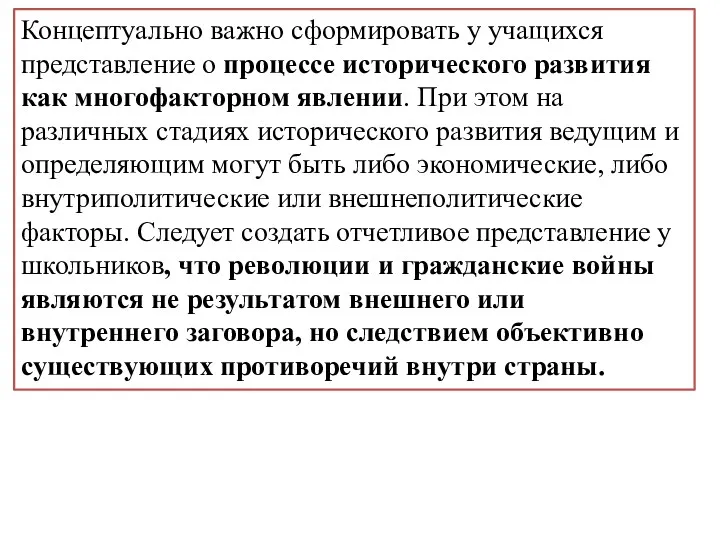 Концептуально важно сформировать у учащихся представление о процессе исторического развития как многофакторном явлении. При этом на различных стадиях исторического развития ведущим и определяющим могут быть либо экономические, либо внутриполитические или внешнеполитические факторы. Следует создать отчетливое представление у школьников, что революции и гражданские войны являются не результатом внешнего или внутреннего заговора, но следствием объективно существующих противоречий внутри страны.